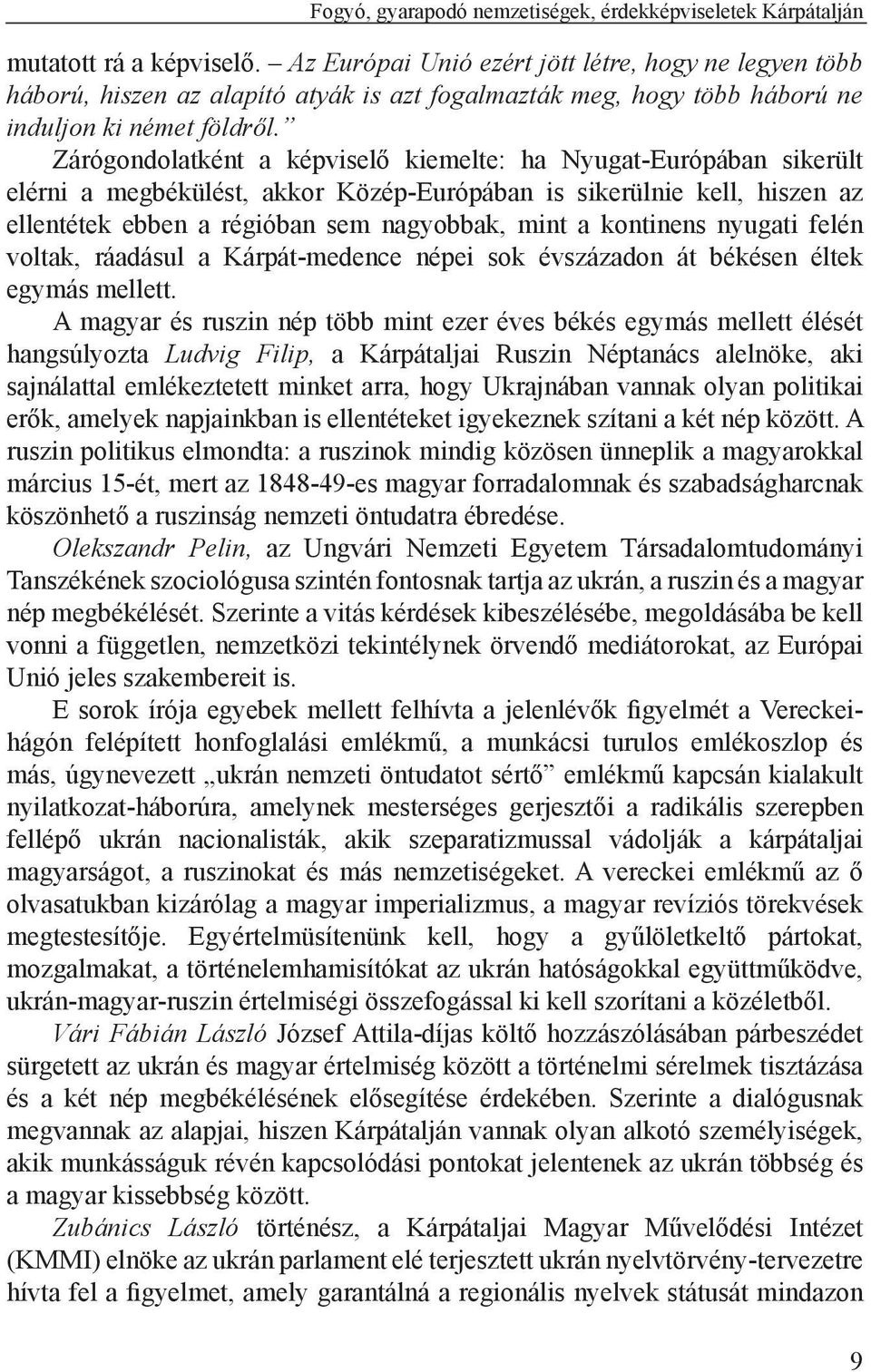 Fogyó, gyarapodó nemzetiségek, érdekképviseletek Kárpátalján

mutatott rá a képviselő. – Az Európai Unió ezért jött létre, hogy ne legyen több háború, hiszen az alapító atyák is azt fogalmazták meg, hogy több háború ne induljon ki német földről.”

Zárógondolatként a képviselő kiemelte: ha Nyugat-Európában sikerült elérni a megbékülést, akkor Közép-Európában is sikerülnie kell, hiszen az ellentétek ebben a régióban sem nagyobbak, mint a kontinens nyugati felén voltak, ráadásul a Kárpát-medence népei sok évszázadon át békésen éltek egymás mellett.

A magyar és ruszin nép több mint ezer éves békés egymás mellett élését hangsúlyozta Ludvig Filip, a Kárpátaljai Ruszin Néptanács alelnöke, aki sajnálattal emlékeztetett minket arra, hogy Ukrajnában vannak olyan politikai erők, amelyek napjainkban is ellentéteket igyekeznek szítani a két nép között. A ruszin politikus elmondta: a ruszinok mindig közösen ünneplik a magyarokkal március 15-ét, mert az 1848-49-es magyar forradalomnak és szabadságharcnak köszönhető a ruszinság nemzeti öntudatra ébredése.

Olekszandr Pelin, az Ungvári Nemzeti Egyetem Társadalomtudományi Tanszékének szociológusa szintén fontosnak tartja az ukrán, a ruszin és a magyar nép megbékélését. Szerinte a vitás kérdések kibeszélésébe, megoldásába be kell vonni a független, nemzetközi tekintélynek örvendő mediátorokat, az Európai Unió jeles szakembereit is.

E sorok írója egyebek mellett felhívta a jelenlévők figyelmét a Vereckei-hágón felépített honfoglalási emlékmű, a munkácsi turulos emlékoszlop és más, úgynevezett „ukrán nemzeti öntudatot sértő” emlékmű kapcsán kialakult nyilatkozat-háborúra, amelynek mesterséges gerjesztői a radikális szerepben fellépő ukrán nacionalisták, akik szeparatizmussal vádolják a kárpátaljai magyarságot, a ruszinokat és más nemzetiségeket. A vereckei emlékmű az ő olvasatukban kizárólag a magyar imperializmus, a magyar revíziós törekvések megtestesítője. Egyértelmüsítenünk kell, hogy a gyűlöletkeltő pártokat, mozgalmakat, a történelemhamisítókat az ukrán hatóságokkal együttműködve, ukrán-magyar-ruszin értelmiségi összefogással ki kell szorítani a közéletből.

Vári Fábián László József Attila-díjas költő hozzászólásában párbeszédet sürgetett az ukrán és magyar értelmiség között a történelmi sérelmek tisztázása és a két nép megbékélésének elősegítése érdekében. Szerinte a dialógusnak megvannak az alapjai, hiszen Kárpátalján vannak olyan alkotó személyiségek, akik munkásságuk révén kapcsolódási pontokat jelentenek az ukrán többség és a magyar kissebbség között.

Zubánics László történész, a Kárpátaljai Magyar Művelődési Intézet (KMMI) elnöke az ukrán parlament elé terjesztett ukrán nyelvtörvény-tervezetre hívta fel a figyelmet, amely garantálná a regionális nyelvek státusát mindazon

9